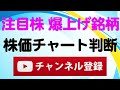 注目株 爆上げ銘柄

株価チャート判断

チャンネル登録